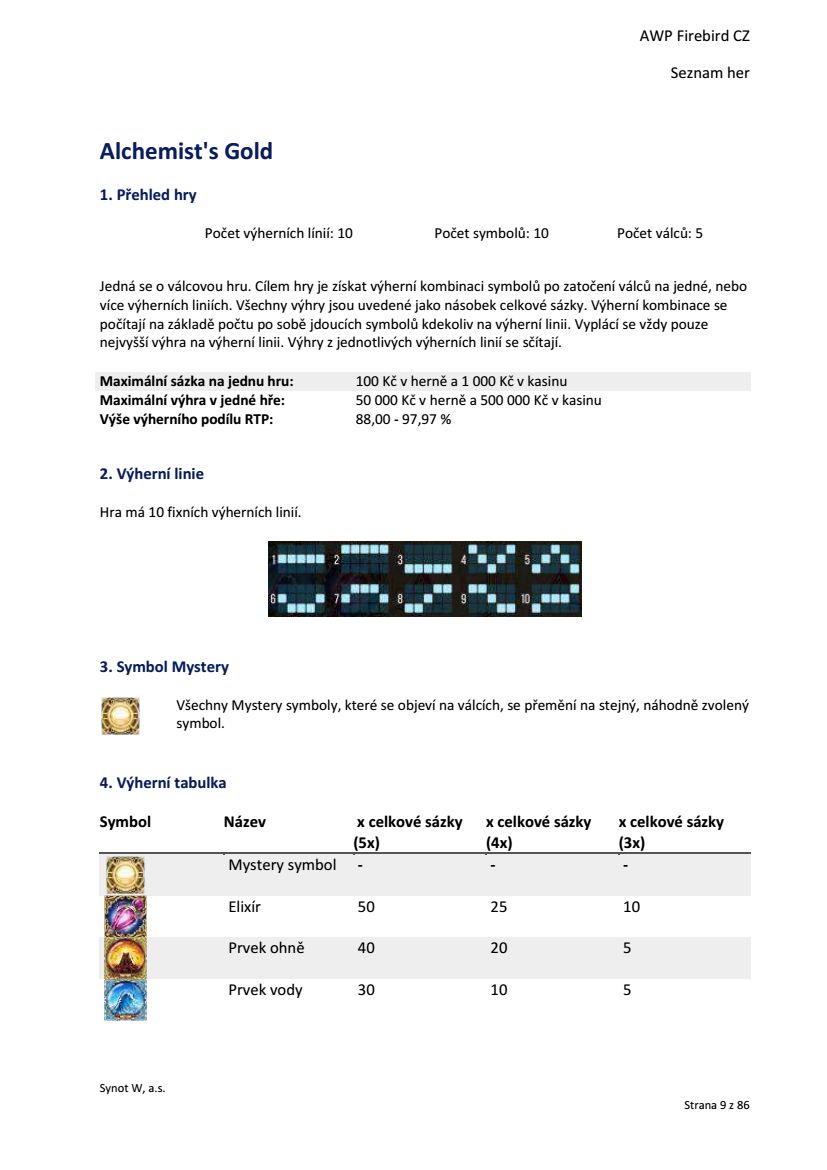 AWP Firebird CZ

Seznam her

Alchemist's Gold

1. Přehled hry

Počet výherních linií: 10 Počet symbolů: 10 Počet válců: 5

Jedná se o válcovou hru. Cílem hry je získat výherní kombinaci symbolů po zatočení válců na jedné, nebo více výherních liniích. Všechny výhry jsou uvedené jako násobek celkové sázky. Výherní kombinace se počítají na základě počtu po sobě jdoucích symbolů kdekoliv na výherní linii. Vyplácí se vždy pouze nejvyšší výhra na výherní linii. Výhry z jednotlivých výherních linií se sčítají.

| | |
|---|---|
| Maximální sázka na jednu hru: | 100 Kč v herně a 1 000 Kč v kasinu |
| Maximální výhra v jedné hře: | 50 000 Kč v herně a 500 000 Kč v kasinu |
| Výše výherního podílu RTP: | 88,00 - 97,97 % |

2. Výherní linie

Hra má 10 fixních výherních linií.

1 2 3 4 5
6 7 8 9 10

3. Symbol Mystery

Všechny Mystery symboly, které se objeví na válcích, se přemění na stejný, náhodně zvolený symbol.

4. Výherní tabulka

| Symbol | Název | x celkové sázky (5x) | x celkové sázky (4x) | x celkové sázky (3x) |
|---|---|---|---|---|
| | Mystery symbol | - | - | - |
| | Elixír | 50 | 25 | 10 |
| | Prvek ohně | 40 | 20 | 5 |
| | Prvek vody | 30 | 10 | 5 |

Synot W, a.s.

Strana 9 z 86